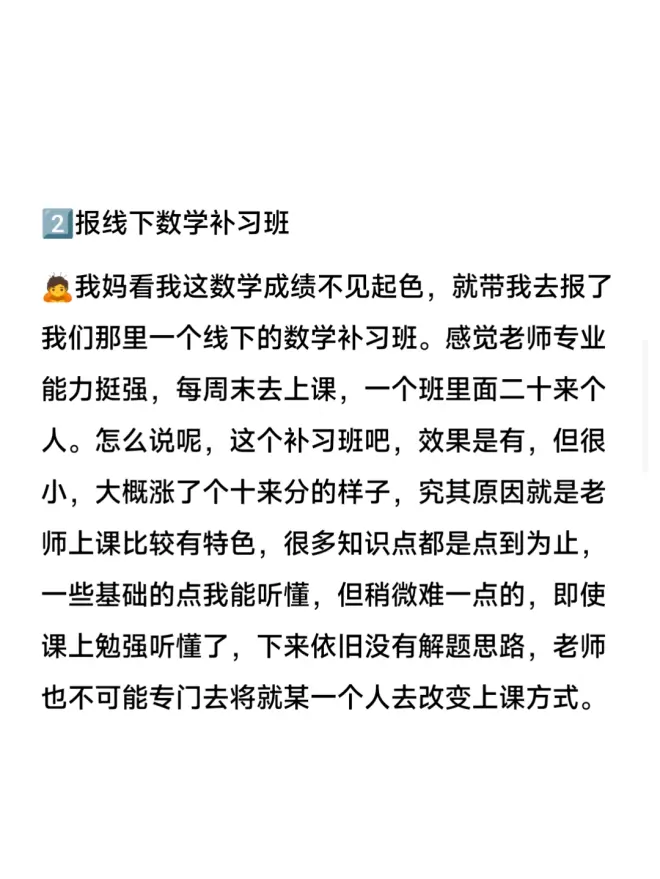 2️⃣报线下数学补习班

🙇我妈看我这数学成绩不见起色，就带我去报了我们那里一个线下的数学补习班。感觉老师专业能力挺强，每周末去上课，一个班里面二十来个人。怎么说呢，这个补习班吧，效果是有，但很小，大概涨了个十来分的样子，究其原因就是老师上课比较有特色，很多知识点都是点到为止，一些基础的点我能听懂，但稍微难一点的，即使课上勉强听懂了，下来依旧没有解题思路，老师也不可能专门去将就某一个人去改变上课方式。